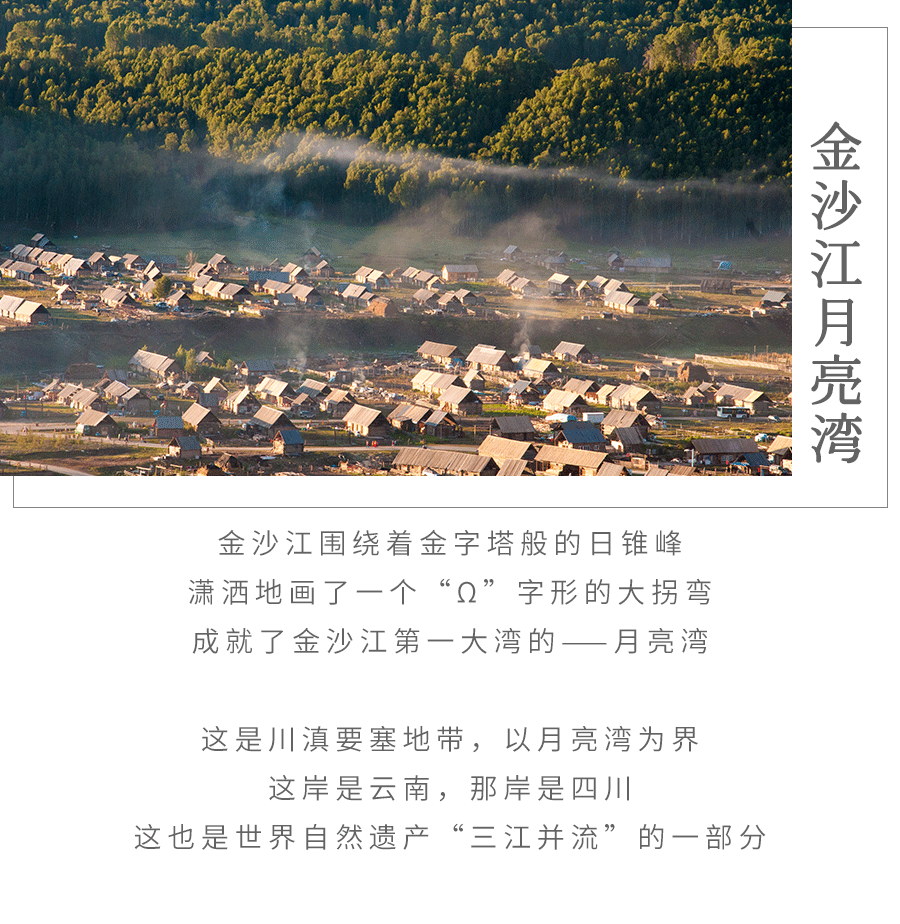 金沙江月亮湾

金沙江围绕着金字塔般的日锥峰
潇洒地画了一个“Ω”字形的大拐弯
成就了金沙江第一大湾的——月亮湾

这是川滇要塞地带，以月亮湾为界
这岸是云南，那岸是四川
这也是世界自然遗产“三江并流”的一部分